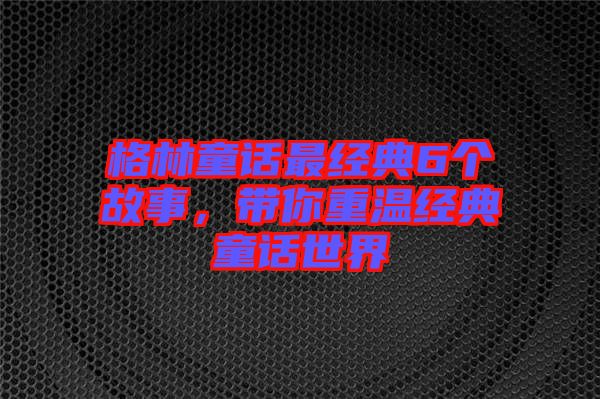 格林童话最经典6个故事，带你重温经典童话世界